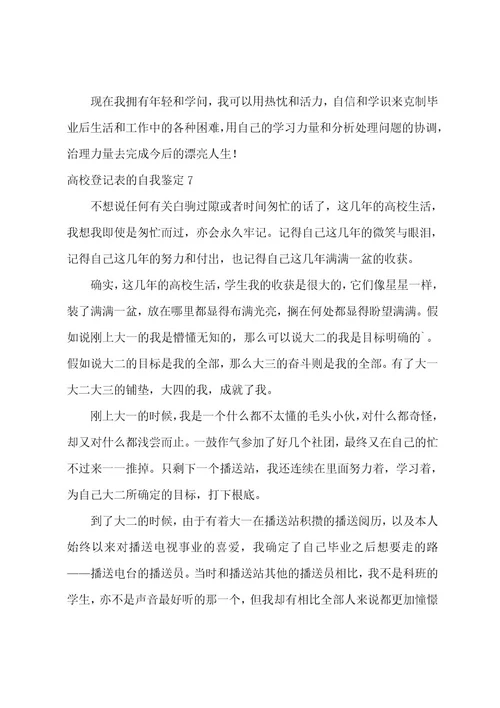 现在我拥有年轻和学问，我可以用热忱和活力，自信和学识来克制毕业后生活和工作中的各种困难，用自己的学习力量和分析处理问题的协调，治理力量去完成今后的漂亮人生！

高校登记表的自我鉴定 7

不想说任何有关白驹过隙或者时间匆忙的话了，这几年的高校生活，我想我即使是匆忙而过，亦会永久牢记。记得自己这几年的微笑与眼泪，记得自己这几年的努力和付出，也记得自己这几年满满一盆的收获。

确实，这几年的高校生活，学生我的收获是很大的，它们像星星一样，装了满满一盆，放在哪里都显得布满光亮，搁在何处都显得盼望满满。假如说刚上大一的我是懵懂无知的，那么可以说大二的我是目标明确的`。假如说大二的目标是我的全部，那么大三的奋斗则是我的全部。有了大一大二大三的铺垫，大四的我，成就了我。

刚上大一的时候，我是一个什么都不太懂的毛头小伙，对什么都奇怪，却又对什么都浅尝而止。一鼓作气参加了好几个社团，最终又在自己的忙不过来一一推掉。只剩下一个播送站，我还连续在里面努力着，学习着，为自己大二所确定的目标，打下根底。

到了大二的时候，由于有着大一在播送站积攒的播送阅历，以及本人始终以来对播送电视事业的喜爱，我确定了自己毕业之后想要走的路——播送电台的播送员。当时和播送站其他的播送员相比，我不是科班的学生，亦不是声音最好听的那一个，但我却有相比全部人来说都更加憧憬